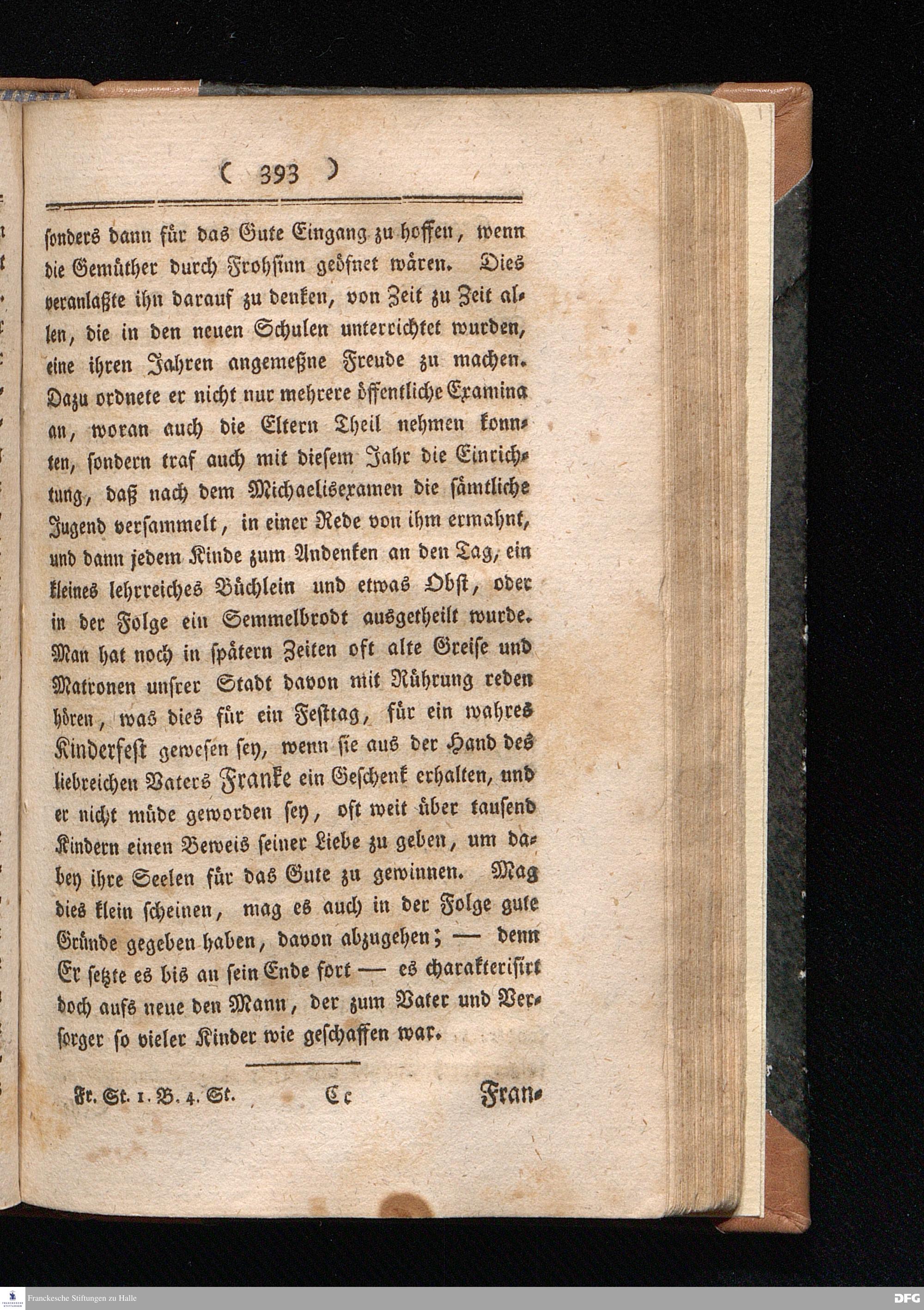 ( 393 )

sonders dann für das Gute Eingang zu hoffen, wenn die Gemüther durch Frohsinn geöfnet wären. Dies veranlaßte ihn darauf zu denken, von Zeit zu Zeit allen, die in den neuen Schulen unterrichtet wurden, eine ihren Jahren angemeßne Freude zu machen. Dazu ordnete er nicht nur mehrere öffentliche Examina an, woran auch die Eltern Theil nehmen konnten, sondern traf auch mit diesem Jahr die Einrichtung, daß nach dem Michaelisexamen die sämtliche Jugend versammelt, in einer Rede von ihm ermahnt, und dann jedem Kinde zum Andenken an den Tag, ein kleines lehrreiches Büchlein und etwas Obst, oder in der Folge ein Semmelbrodt ausgetheilt wurde. Man hat noch in spätern Zeiten oft alte Greise und Matronen unsrer Stadt davon mit Rührung reden hören, was dies für ein Festtag, für ein wahres Kinderfest gewesen sey, wenn sie aus der Hand des liebreichen Vaters Franke ein Geschenk erhalten, und er nicht müde geworden sey, oft weit über tausend Kindern einen Beweis seiner Liebe zu geben, um dabey ihre Seelen für das Gute zu gewinnen. Mag dies klein scheinen, mag es auch in der Folge gute Gründe gegeben haben, davon abzugehen; — denn Er setzte es bis an sein Ende fort — es charakterisirt doch aufs neue den Mann, der zum Vater und Versorger so vieler Kinder wie geschaffen war.

Fr. St. 1. B. 4. St. Cc Fran-

Franckesche Stiftungen zu Halle
DFG